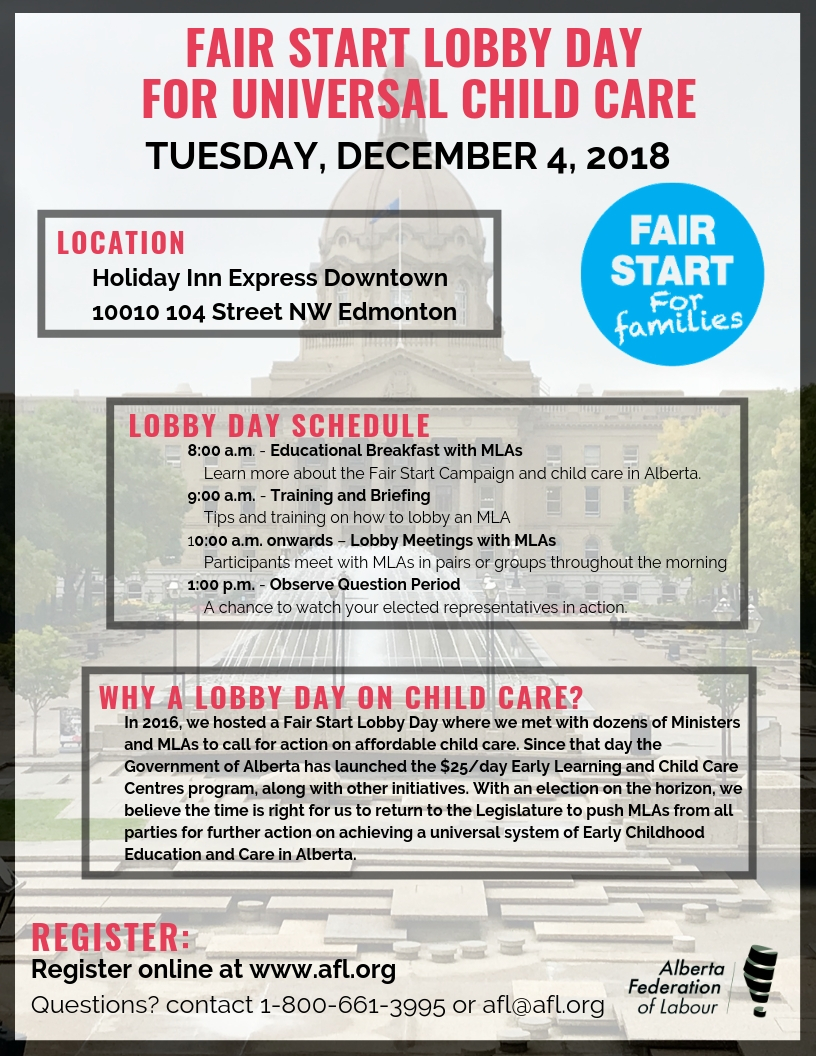 FAIR START LOBBY DAY
FOR UNIVERSAL CHILD CARE

TUESDAY, DECEMBER 4, 2018

LOCATION
Holiday Inn Express Downtown
10010 104 Street NW Edmonton

FAIR START For families

LOBBY DAY SCHEDULE
8:00 a.m. - Educational Breakfast with MLAs
Learn more about the Fair Start Campaign and child care in Alberta.
9:00 a.m. - Training and Briefing
Tips and training on how to lobby an MLA
10:00 a.m. onwards – Lobby Meetings with MLAs
Participants meet with MLAs in pairs or groups throughout the morning
1:00 p.m. - Observe Question Period
A chance to watch your elected representatives in action.

WHY A LOBBY DAY ON CHILD CARE?
In 2016, we hosted a Fair Start Lobby Day where we met with dozens of Ministers and MLAs to call for action on affordable child care. Since that day the Government of Alberta has launched the $25/day Early Learning and Child Care Centres program, along with other initiatives. With an election on the horizon, we believe the time is right for us to return to the Legislature to push MLAs from all parties for further action on achieving a universal system of Early Childhood Education and Care in Alberta.

REGISTER:
Register online at www.afl.org
Questions? contact 1-800-661-3995 or afl@afl.org

Alberta Federation of Labour